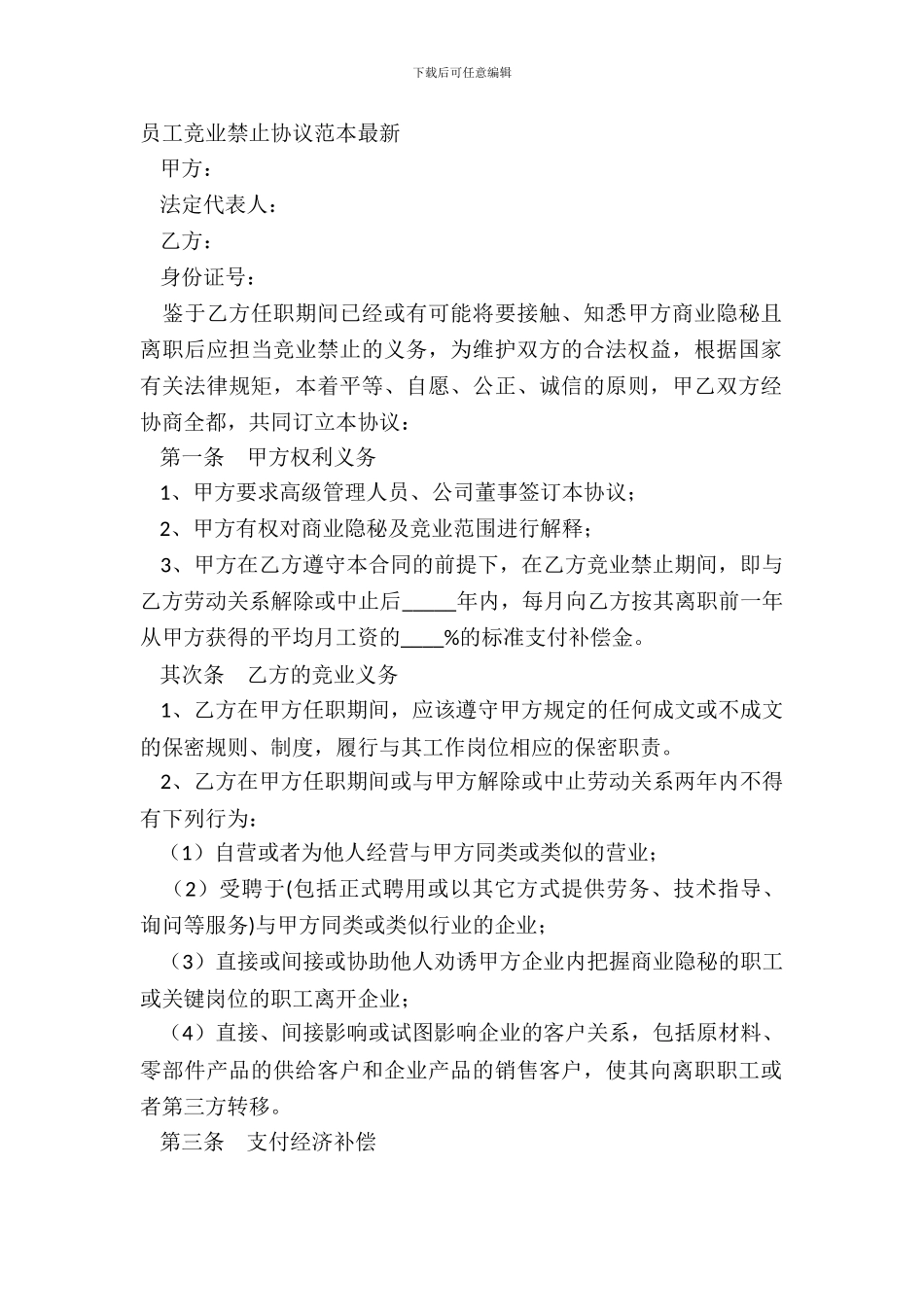 下载后可任意编辑

员工竞业禁止协议范本最新

甲方：

法定代表人：

乙方：

身份证号：

鉴于乙方任职期间已经或有可能将要接触、知悉甲方商业隐秘且离职后应担当竞业禁止的义务，为维护双方的合法权益，根据国家有关法律规矩，本着平等、自愿、公正、诚信的原则，甲乙双方经协商全都，共同订立本协议：

第一条　甲方权利义务

1、甲方要求高级管理人员、公司董事签订本协议；

2、甲方有权对商业隐秘及竞业范围进行解释；

3、甲方在乙方遵守本合同的前提下，在乙方竞业禁止期间，即与乙方劳动关系解除或中止后_____年内，每月向乙方按其离职前一年从甲方获得的平均月工资的____%的标准支付补偿金。

其次条　乙方的竞业义务

1、乙方在甲方任职期间，应该遵守甲方规定的任何成文或不成文的保密规则、制度，履行与其工作岗位相应的保密职责。

2、乙方在甲方任职期间或与甲方解除或中止劳动关系两年内不得有下列行为：

（1）自营或者为他人经营与甲方同类或类似的营业；

（2）受聘于(包括正式聘用或以其它方式提供劳务、技术指导、询问等服务)与甲方同类或类似行业的企业；

（3）直接或间接或协助他人劝诱甲方企业内把握商业隐秘的职工或关键岗位的职工离开企业；

（4）直接、间接影响或试图影响企业的客户关系，包括原材料、零部件产品的供给客户和企业产品的销售客户，使其向离职职工或者第三方转移。

第三条　支付经济补偿